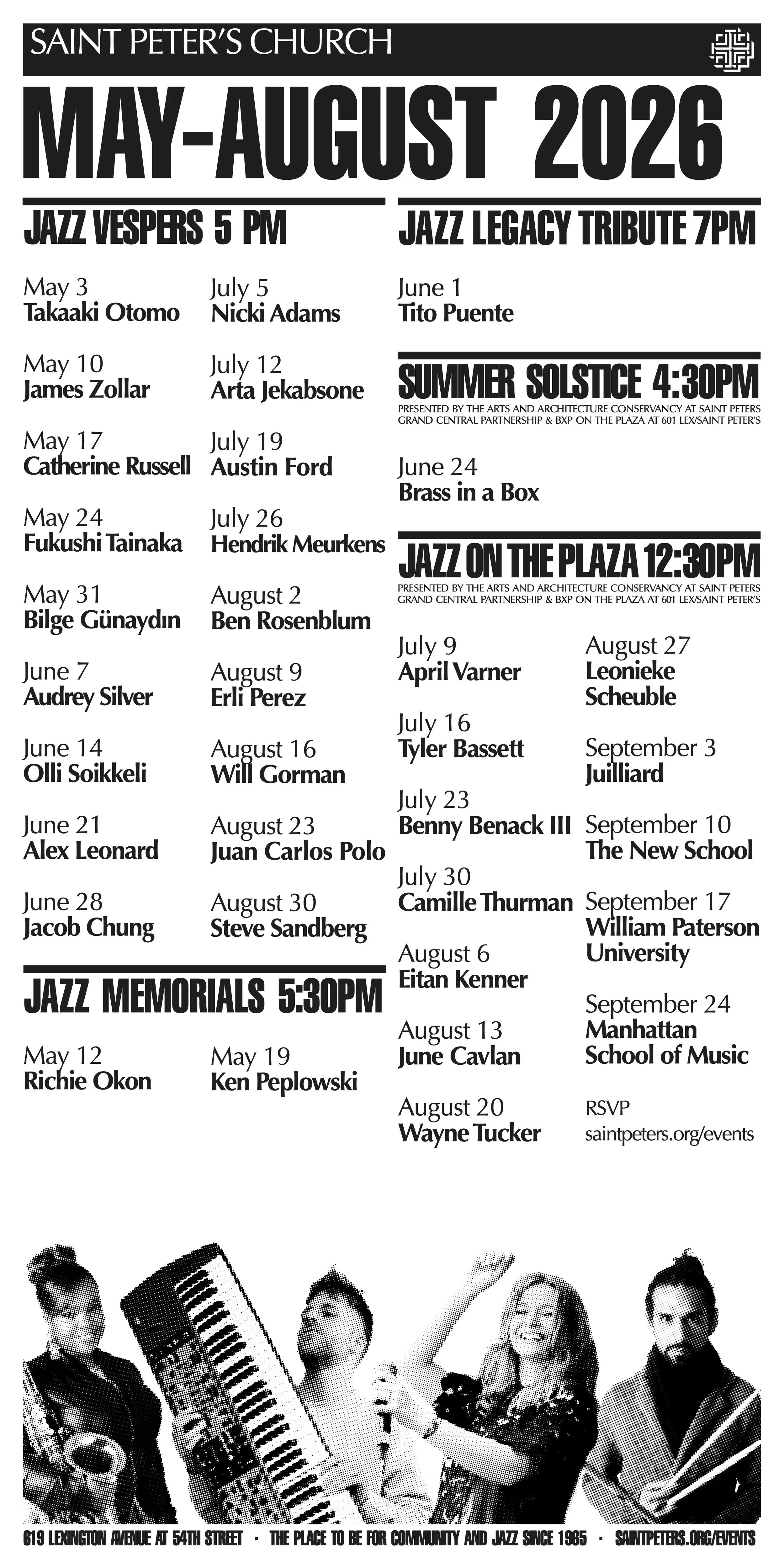 SAINT PETER'S CHURCH

MAY-AUGUST 2026

JAZZ VESPERS 5 PM

May 3
Takaaki Otomo

May 10
James Zollar

May 17
Catherine Russell

May 24
Fukushi Tainaka

May 31
Bilge Günaydın

June 7
Audrey Silver

June 14
Olli Soikkeli

June 21
Alex Leonard

June 28
Jacob Chung

July 5
Nicki Adams

July 12
Arta Jekabsone

July 19
Austin Ford

July 26
Hendrik Meurkens

August 2
Ben Rosenblum

August 9
Erli Perez

August 16
Will Gorman

August 23
Juan Carlos Polo

August 30
Steve Sandberg

JAZZ MEMORIALS 5:30PM

May 12
Richie Okon

May 19
Ken Peplowski

JAZZ LEGACY TRIBUTE 7PM

June 1
Tito Puente

SUMMER SOLSTICE 4:30PM

PRESENTED BY THE ARTS AND ARCHITECTURE CONSERVANCY AT SAINT PETERS GRAND CENTRAL PARTNERSHIP & BXP ON THE PLAZA AT 601 LEX/SAINT PETER'S

June 24
Brass in a Box

JAZZ ON THE PLAZA 12:30PM

PRESENTED BY THE ARTS AND ARCHITECTURE CONSERVANCY AT SAINT PETERS GRAND CENTRAL PARTNERSHIP & BXP ON THE PLAZA AT 601 LEX/SAINT PETER'S

July 9
April Varner

July 16
Tyler Bassett

July 23
Benny Benack III

July 30
Camille Thurman

August 6
Eitan Kenner

August 13
June Cavlan

August 20
Wayne Tucker

August 27
Leonieke Scheuble

September 3
Juilliard

September 10
The New School

September 17
William Paterson University

September 24
Manhattan School of Music

RSVP
saintpeters.org/events

619 LEXINGTON AVENUE AT 54TH STREET · THE PLACE TO BE FOR COMMUNITY AND JAZZ SINCE 1965 · SAINTPETERS.ORG/EVENTS